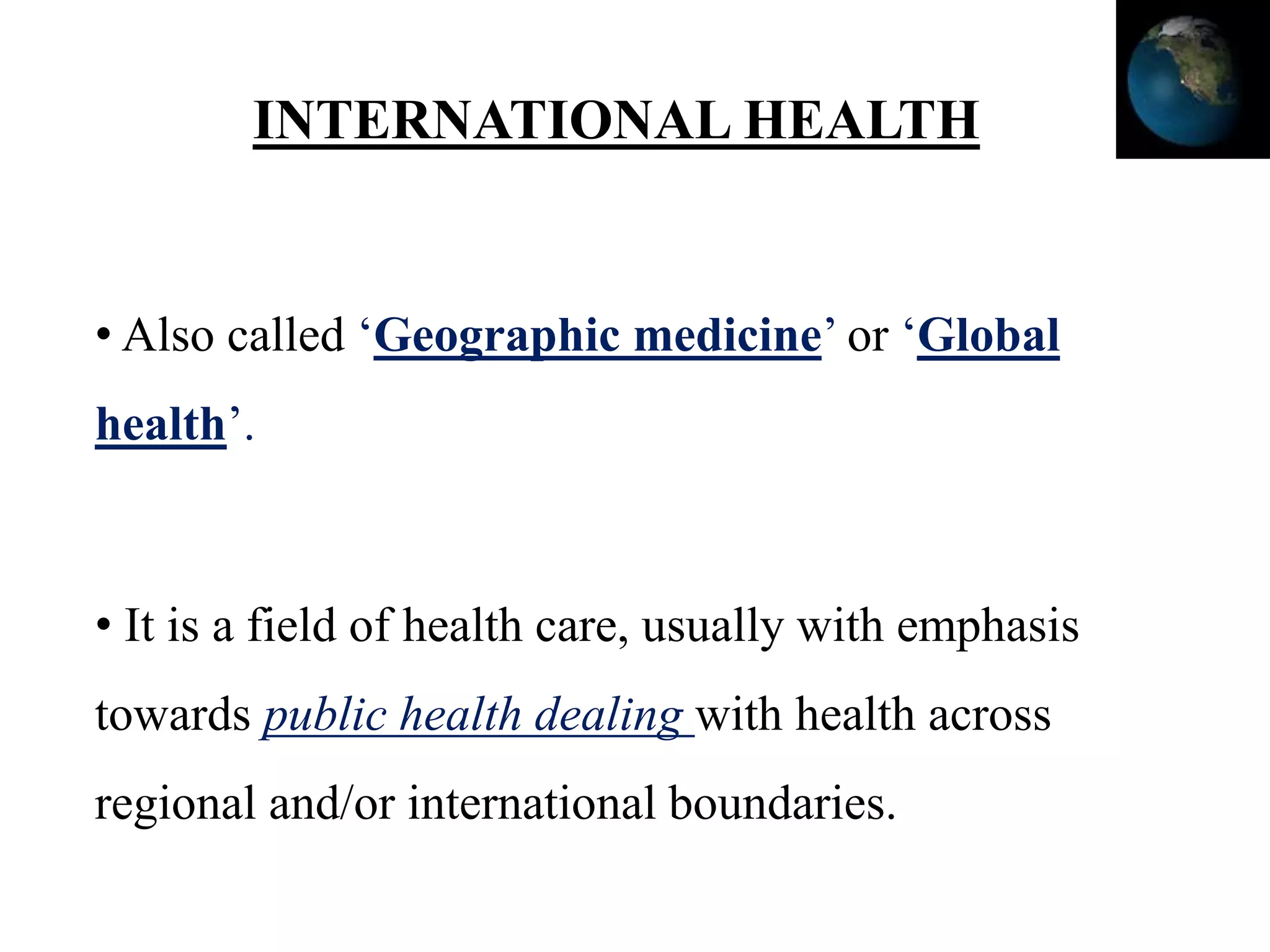 INTERNATIONAL HEALTH

• Also called ‘Geographic medicine’ or ‘Global health’.

• It is a field of health care, usually with emphasis towards public health dealing with health across regional and/or international boundaries.